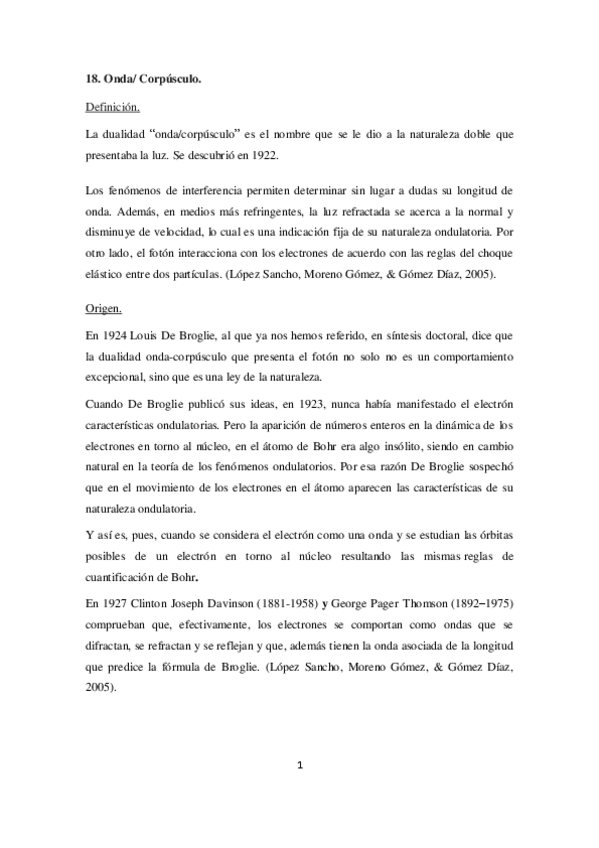 18. Onda/ Corpúsculo.

Definición.

La dualidad "onda/corpúsculo" es el nombre que se le dio a la naturaleza doble que presentaba la luz. Se descubrió en 1922.

Los fenómenos de interferencia permiten determinar sin lugar a dudas su longitud de onda. Además, en medios más refringentes, la luz refractada se acerca a la normal y disminuye de velocidad, lo cual es una indicación fija de su naturaleza ondulatoria. Por otro lado, el fotón interacciona con los electrones de acuerdo con las reglas del choque elástico entre dos partículas. (López Sancho, Moreno Gómez, & Gómez Díaz, 2005).

Origen.

En 1924 Louis De Broglie, al que ya nos hemos referido, en síntesis doctoral, dice que la dualidad onda-corpúsculo que presenta el fotón no solo no es un comportamiento excepcional, sino que es una ley de la naturaleza.

Cuando De Broglie publicó sus ideas, en 1923, nunca había manifestado el electrón características ondulatorias. Pero la aparición de números enteros en la dinámica de los electrones en torno al núcleo, en el átomo de Bohr era algo insólito, siendo en cambio natural en la teoría de los fenómenos ondulatorios. Por esa razón De Broglie sospechó que en el movimiento de los electrones en el átomo aparecen las características de su naturaleza ondulatoria.

Y así es, pues, cuando se considera el electrón como una onda y se estudian las órbitas posibles de un electrón en torno al núcleo resultando las mismas reglas de cuantificación de Bohr.

En 1927 Clinton Joseph Davinson (1881-1958) y George Pager Thomson (1892–1975) comprueban que, efectivamente, los electrones se comportan como ondas que se difractan, se refractan y se reflejan y que, además tienen la onda asociada de la longitud que predice la fórmula de Broglie. (López Sancho, Moreno Gómez, & Gómez Díaz, 2005).

1